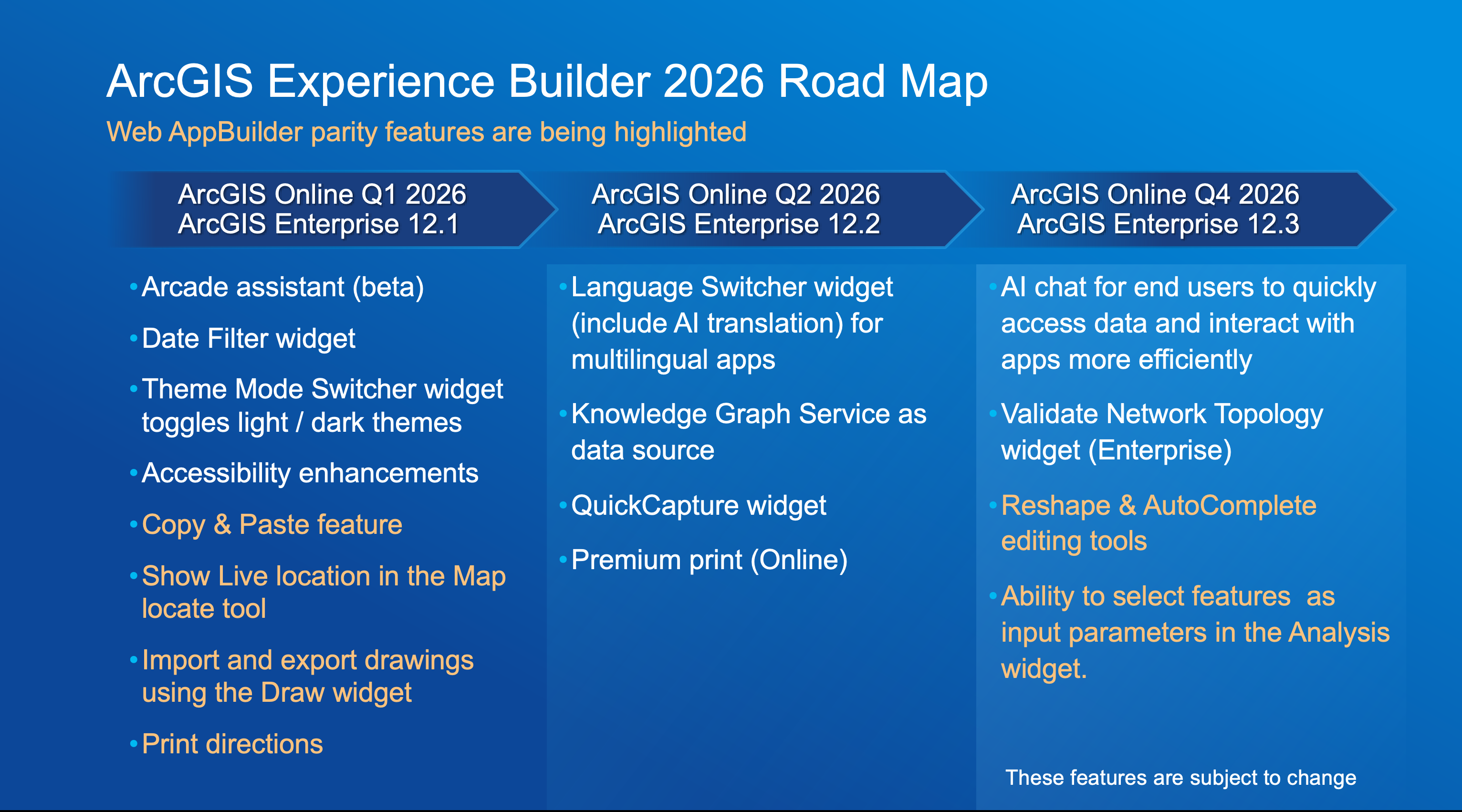 ArcGIS Experience Builder 2026 Road Map

Web AppBuilder parity features are being highlighted

ArcGIS Online Q1 2026
ArcGIS Enterprise 12.1

• Arcade assistant (beta)
• Date Filter widget
• Theme Mode Switcher widget toggles light / dark themes
• Accessibility enhancements
• Copy & Paste feature
• Show Live location in the Map locate tool
• Import and export drawings using the Draw widget
• Print directions

ArcGIS Online Q2 2026
ArcGIS Enterprise 12.2

• Language Switcher widget (include AI translation) for multilingual apps
• Knowledge Graph Service as data source
• QuickCapture widget
• Premium print (Online)

ArcGIS Online Q4 2026
ArcGIS Enterprise 12.3

• AI chat for end users to quickly access data and interact with apps more efficiently
• Validate Network Topology widget (Enterprise)
• Reshape & AutoComplete editing tools
• Ability to select features as input parameters in the Analysis widget.

These features are subject to change